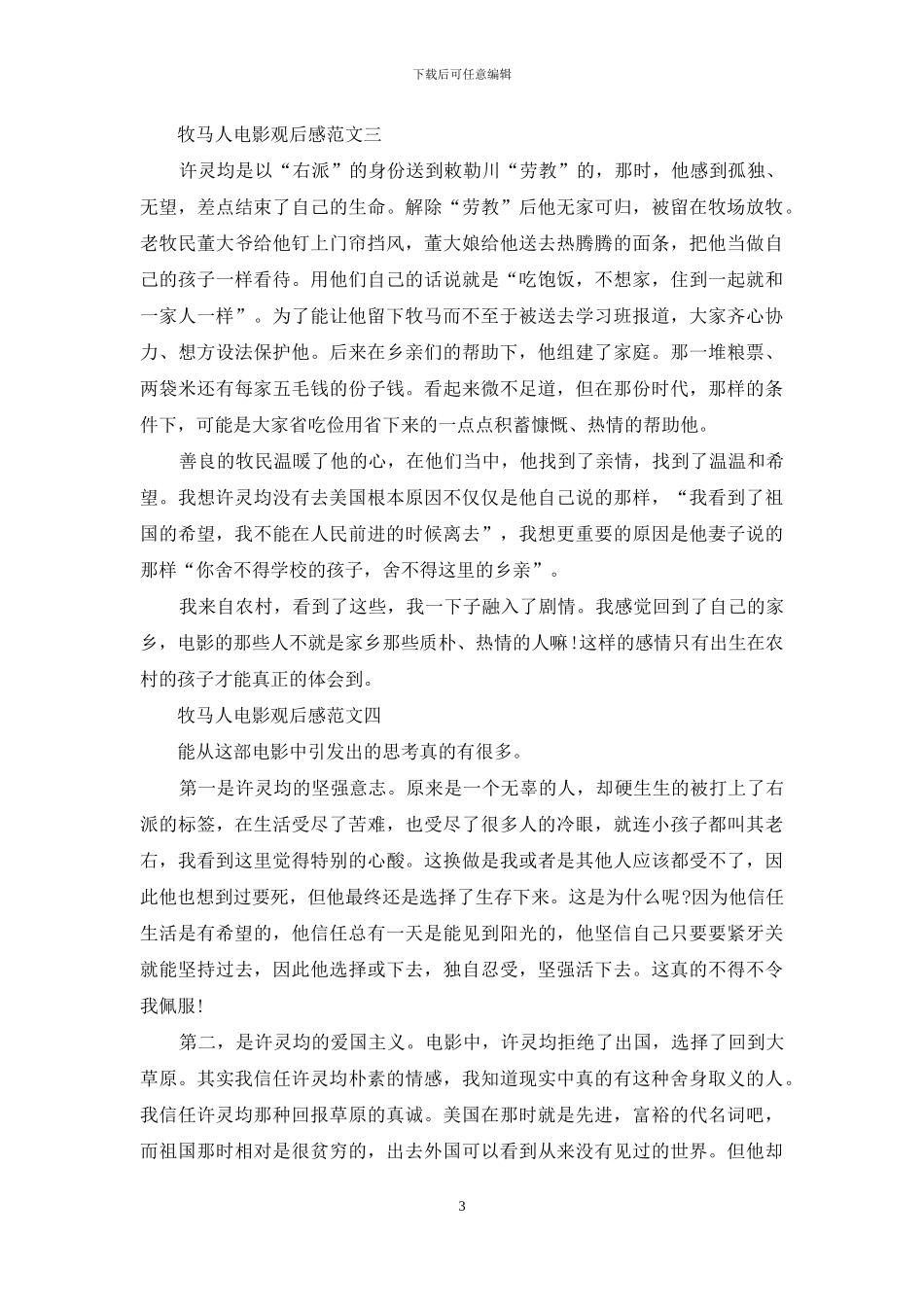 下载后可任意编辑

牧马人电影观后感范文三

许灵均是以“右派”的身份送到敕勒川“劳教”的，那时，他感到孤独、无望，差点结束了自己的生命。解除“劳教”后他无家可归，被留在牧场放牧。老牧民董大爷给他钉上门帘挡风，董大娘给他送去热腾腾的面条，把他当做自己的孩子一样看待。用他们自己的话说就是“吃饱饭，不想家，住到一起就和一家人一样”。为了能让他留下牧马而不至于被送去学习班报道，大家齐心协力、想方设法保护他。后来在乡亲们的帮助下，他组建了家庭。那一堆粮票、两袋米还有每家五毛钱的份子钱。看起来微不足道，但在那份时代，那样的条件下，可能是大家省吃俭用省下来的一点点积蓄慷慨、热情的帮助他。

善良的牧民温暖了他的心，在他们当中，他找到了亲情，找到了温温和希望。我想许灵均没有去美国根本原因不仅仅是他自己说的那样，“我看到了祖国的希望，我不能在人民前进的时候离去”，我想更重要的原因是他妻子说的那样“你舍不得学校的孩子，舍不得这里的乡亲”。

我来自农村，看到了这些，我一下子融入了剧情。我感觉回到了自己的家乡，电影的那些人不就是家乡那些质朴、热情的人嘛!这样的感情只有出生在农村的孩子才能真正的体会到。

牧马人电影观后感范文四

能从这部电影中引发出的思考真的有很多。

第一是许灵均的坚强意志。原来是一个无辜的人，却硬生生的被打上了右派的标签，在生活受尽了苦难，也受尽了很多人的冷眼，就连小孩子都叫其老右，我看到这里觉得特别的心酸。这换做是我或者是其他人应该都受不了，因此他也想到过要死，但他最终还是选择了生存下来。这是为什么呢?因为他信任生活是有希望的，他信任总有一天是能见到阳光的，他坚信自己只要要紧牙关就能坚持过去，因此他选择或下去，独自忍受，坚强活下去。这真的不得不令我佩服!

第二，是许灵均的爱国主义。电影中，许灵均拒绝了出国，选择了回到大草原。其实我信任许灵均朴素的情感，我知道现实中真的有这种舍身取义的人。我信任许灵均那种回报草原的真诚。美国在那时就是先进，富裕的代名词吧，而祖国那时相对是很贫穷的，出去外国可以看到从来没有见过的世界。但他却

3